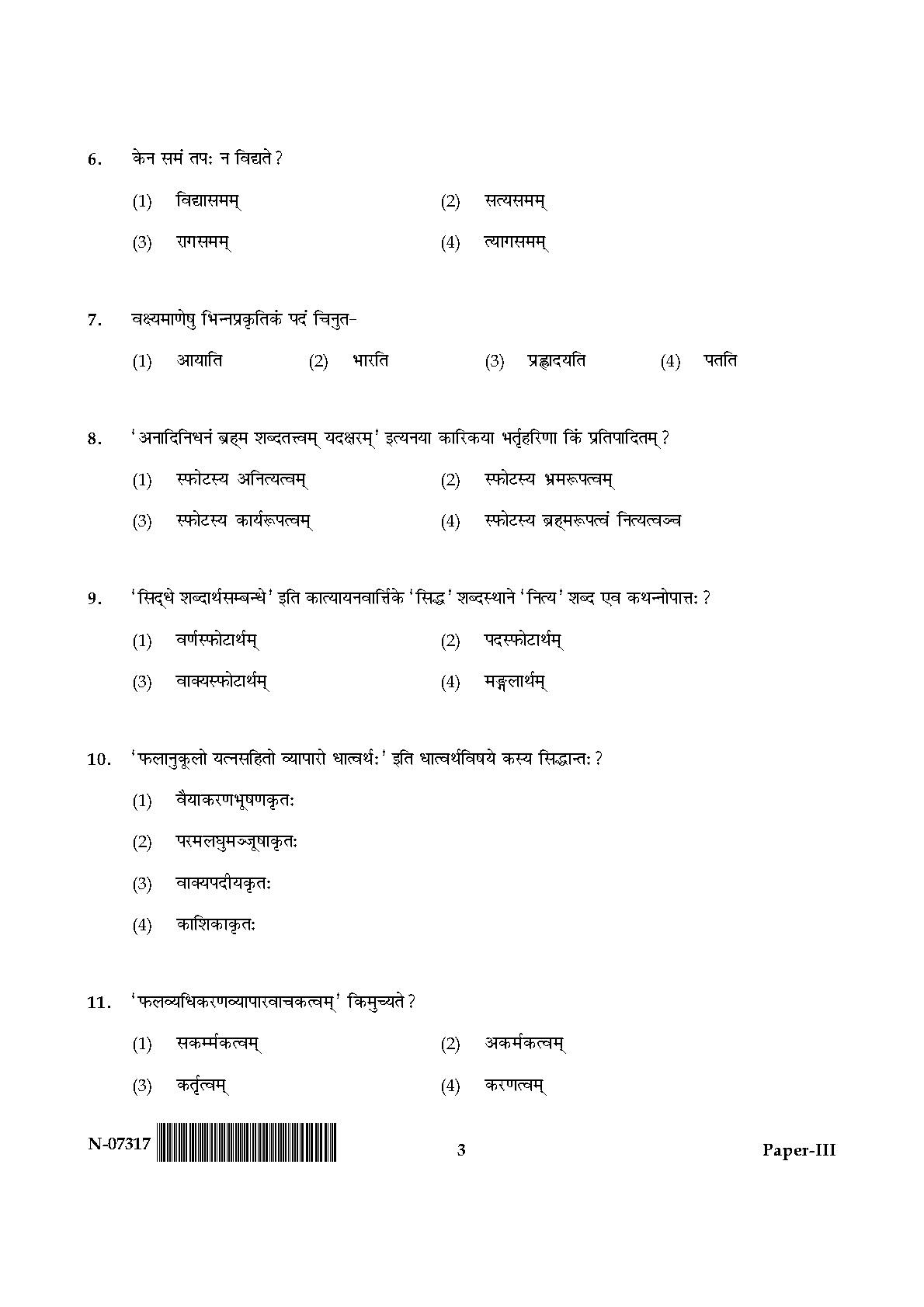 6. केन समं तपः न विद्यते ?

(1) विद्यासमम्
(2) सत्यसमम्
(3) रागसमम्
(4) त्यागसमम्

7. वक्ष्यमाणेषु भिन्नप्रकृतिकं पदं चिनुत-

(1) आयाति
(2) भारति
(3) प्रह्लादयति
(4) पतति

8. 'अनादिनिधनं ब्रह्म शब्दतत्त्वम् यदक्षरम्' इत्यनया कारिकया भर्तृहरिणा किं प्रतिपादितम् ?

(1) स्फोटस्य अनित्यत्वम्
(2) स्फोटस्य भ्रमरूपत्वम्
(3) स्फोटस्य कार्यरूपत्वम्
(4) स्फोटस्य ब्रह्मरूपत्वं नित्यत्वञ्च

9. 'सिद्धे शब्दार्थसम्बन्धे' इति कात्यायनवार्त्तिके 'सिद्ध' शब्दस्थाने 'नित्य' शब्द एव कथन्नोपात्तः ?

(1) वर्णस्फोटार्थम्
(2) पदस्फोटार्थम्
(3) वाक्यस्फोटार्थम्
(4) मङ्गलार्थम्

10. 'फलानुकूलो यत्नसहितो व्यापारो धात्वर्थः' इति धात्वर्थविषये कस्य सिद्धान्तः ?

(1) वैयाकरणभूषणकृतः
(2) परमलघुमञ्जूषाकृतः
(3) वाक्यपदीयकृतः
(4) काशिकाकृतः

11. 'फलव्यधिकरणव्यापारवाचकत्वम्' किमुच्यते ?

(1) सकर्म्मकत्वम्
(2) अकर्मकत्वम्
(3) कर्तृत्वम्
(4) करणत्वम्

N-07317 3 Paper-III